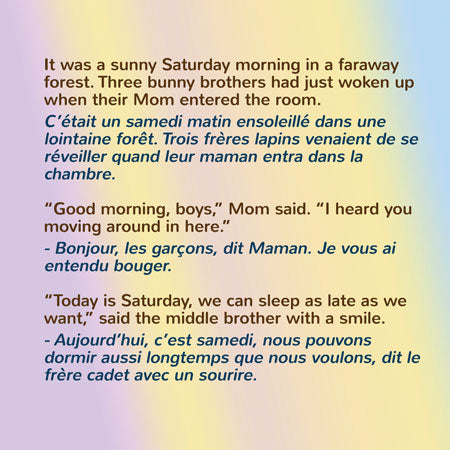 It was a sunny Saturday morning in a faraway forest. Three bunny brothers had just woken up when their Mom entered the room.
C’était un samedi matin ensoleillé dans une lointaine forêt. Trois frères lapins venaient de se réveiller quand leur maman entra dans la chambre.

“Good morning, boys,” Mom said. “I heard you moving around in here.”
- Bonjour, les garçons, dit Maman. Je vous ai entendu bouger.

“Today is Saturday, we can sleep as late as we want,” said the middle brother with a smile.
- Aujourd’hui, c’est samedi, nous pouvons dormir aussi longtemps que nous voulons, dit le frère cadet avec un sourire.